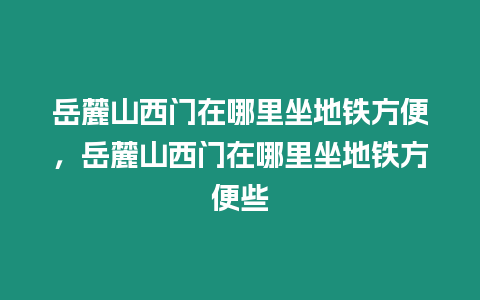 岳麓山西门在哪里坐地铁方便，岳麓山西门在哪里坐地铁方便些